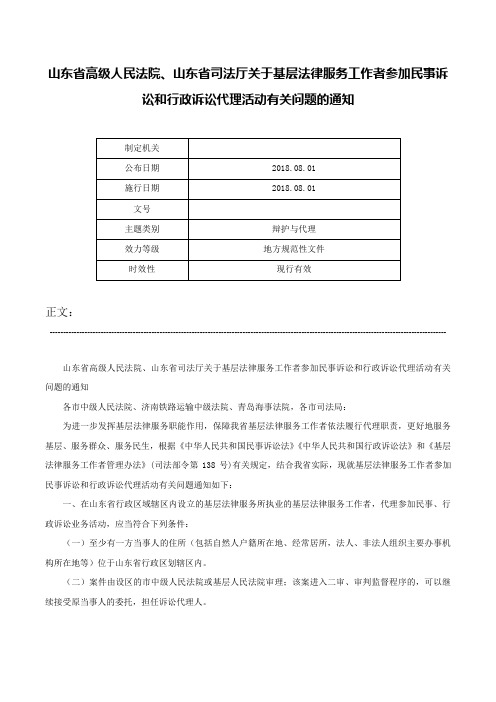 山东省高级人民法院、山东省司法厅关于基层法律服务工作者参加民事诉讼和行政诉讼代理活动有关问题的通知

| 制定机关 | |
|---|---|
| 公布日期 | 2018.08.01 |
| 施行日期 | 2018.08.01 |
| 文号 | |
| 主题类别 | 辩护与代理 |
| 效力等级 | 地方规范性文件 |
| 时效性 | 现行有效 |

正文：

山东省高级人民法院、山东省司法厅关于基层法律服务工作者参加民事诉讼和行政诉讼代理活动有关问题的通知

各市中级人民法院、济南铁路运输中级法院、青岛海事法院，各市司法局：

为进一步发挥基层法律服务职能作用，保障我省基层法律服务工作者依法履行代理职责，更好地服务基层、服务群众、服务民生，根据《中华人民共和国民事诉讼法》《中华人民共和国行政诉讼法》和《基层法律服务工作者管理办法》（司法部令第 138 号）有关规定，结合我省实际，现就基层法律服务工作者参加民事诉讼和行政诉讼代理活动有关问题通知如下：

一、在山东省行政区域辖区内设立的基层法律服务所执业的基层法律服务工作者，代理参加民事、行政诉讼业务活动，应当符合下列条件：

（一）至少有一方当事人的住所（包括自然人户籍所在地、经常居所，法人、非法人组织主要办事机构所在地等）位于山东省行政区划辖区内。

（二）案件由设区的市中级人民法院或基层人民法院审理；该案进入二审、审判监督程序的，可以继续接受原当事人的委托，担任诉讼代理人。